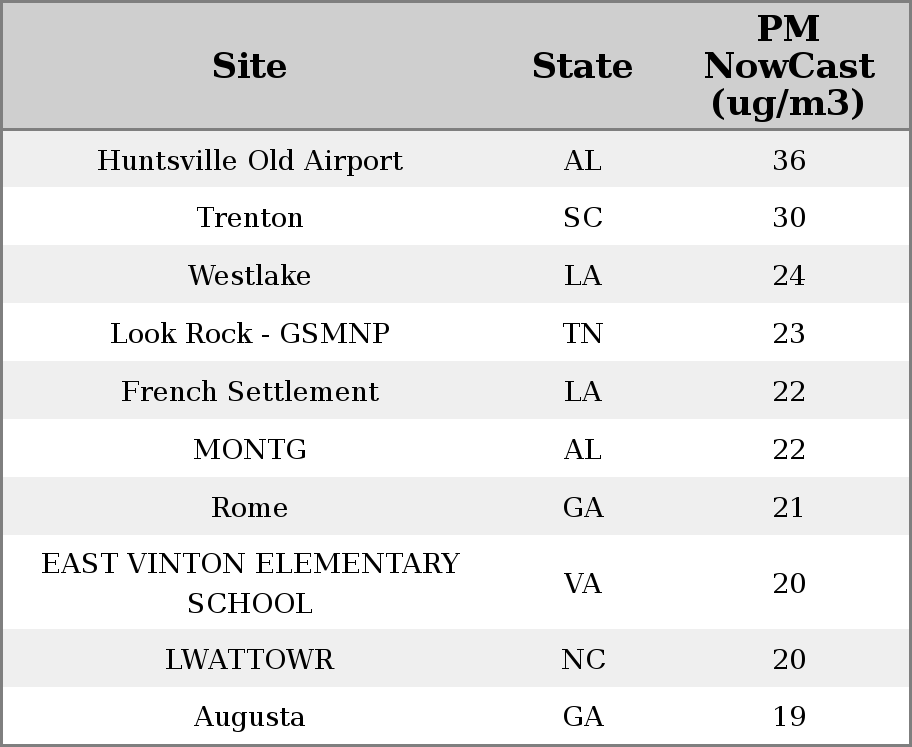 | Site | State | PM NowCast (ug/m3) |
|---|---|---|
| Huntsville Old Airport | AL | 36 |
| Trenton | SC | 30 |
| Westlake | LA | 24 |
| Look Rock - GSMNP | TN | 23 |
| French Settlement | LA | 22 |
| MONTG | AL | 22 |
| Rome | GA | 21 |
| EAST VINTON ELEMENTARY SCHOOL | VA | 20 |
| LWATTOWR | NC | 20 |
| Augusta | GA | 19 |